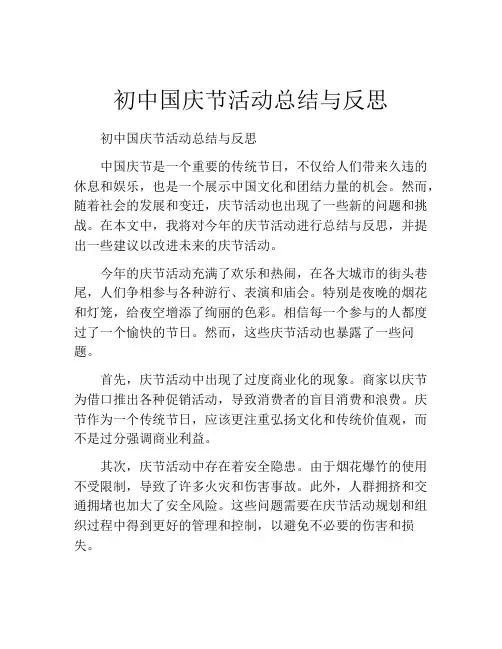 初中国庆节活动总结与反思

初中国庆节活动总结与反思

中国庆节是一个重要的传统节日，不仅给人们带来久违的休息和娱乐，也是一个展示中国文化和团结力量的机会。然而，随着社会的发展和变迁，庆节活动也出现了一些新的问题和挑战。在本文中，我将对今年的庆节活动进行总结与反思，并提出一些建议以改进未来的庆节活动。

今年的庆节活动充满了欢乐和热闹，在各大城市的街头巷尾，人们争相参与各种游行、表演和庙会。特别是夜晚的烟花和灯笼，给夜空增添了绚丽的色彩。相信每一个参与的人都度过了一个愉快的节日。然而，这些庆节活动也暴露了一些问题。

首先，庆节活动中出现了过度商业化的现象。商家以庆节为借口推出各种促销活动，导致消费者的盲目消费和浪费。庆节作为一个传统节日，应该更注重弘扬文化和传统价值观，而不是过分强调商业利益。

其次，庆节活动中存在着安全隐患。由于烟花爆竹的使用不受限制，导致了许多火灾和伤害事故。此外，人群拥挤和交通拥堵也加大了安全风险。这些问题需要在庆节活动规划和组织过程中得到更好的管理和控制，以避免不必要的伤害和损失。